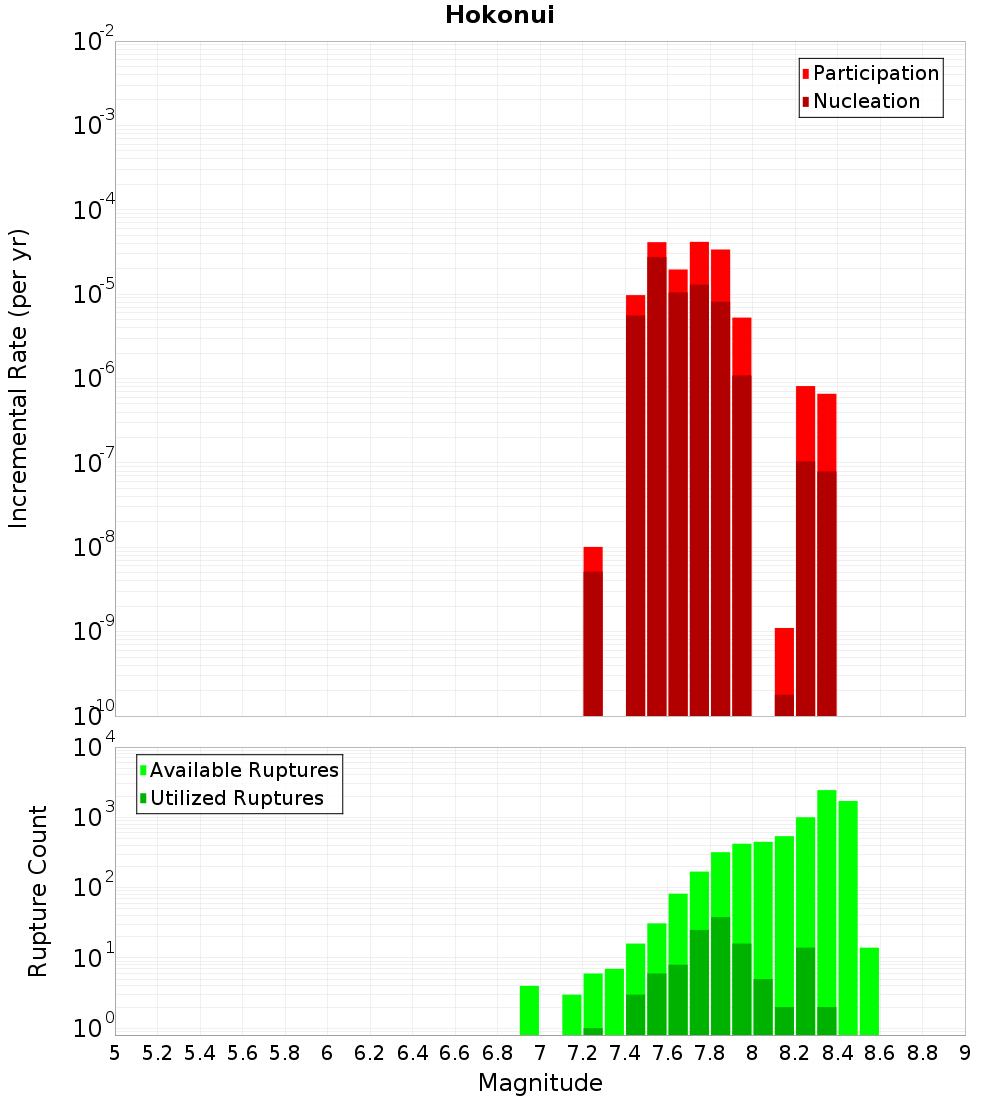 Hokonui

Participation
Nucleation

Incremental Rate (per yr)

$10^{-2}$
$10^{-3}$
$10^{-4}$
$10^{-5}$
$10^{-6}$
$10^{-7}$
$10^{-8}$
$10^{-9}$
$10^{-10}$

Available Ruptures
Utilized Ruptures

Rupture Count

$10^{4}$
$10^{3}$
$10^{2}$
$10^{1}$
$10^{0}$

5 5.2 5.4 5.6 5.8 6 6.2 6.4 6.6 6.8 7 7.2 7.4 7.6 7.8 8 8.2 8.4 8.6 8.8 9

Magnitude